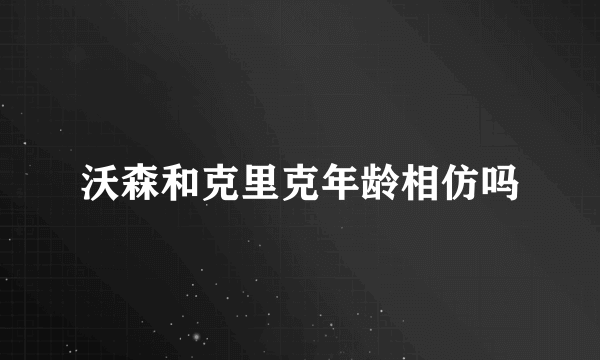 沃森和克里克年龄相仿吗